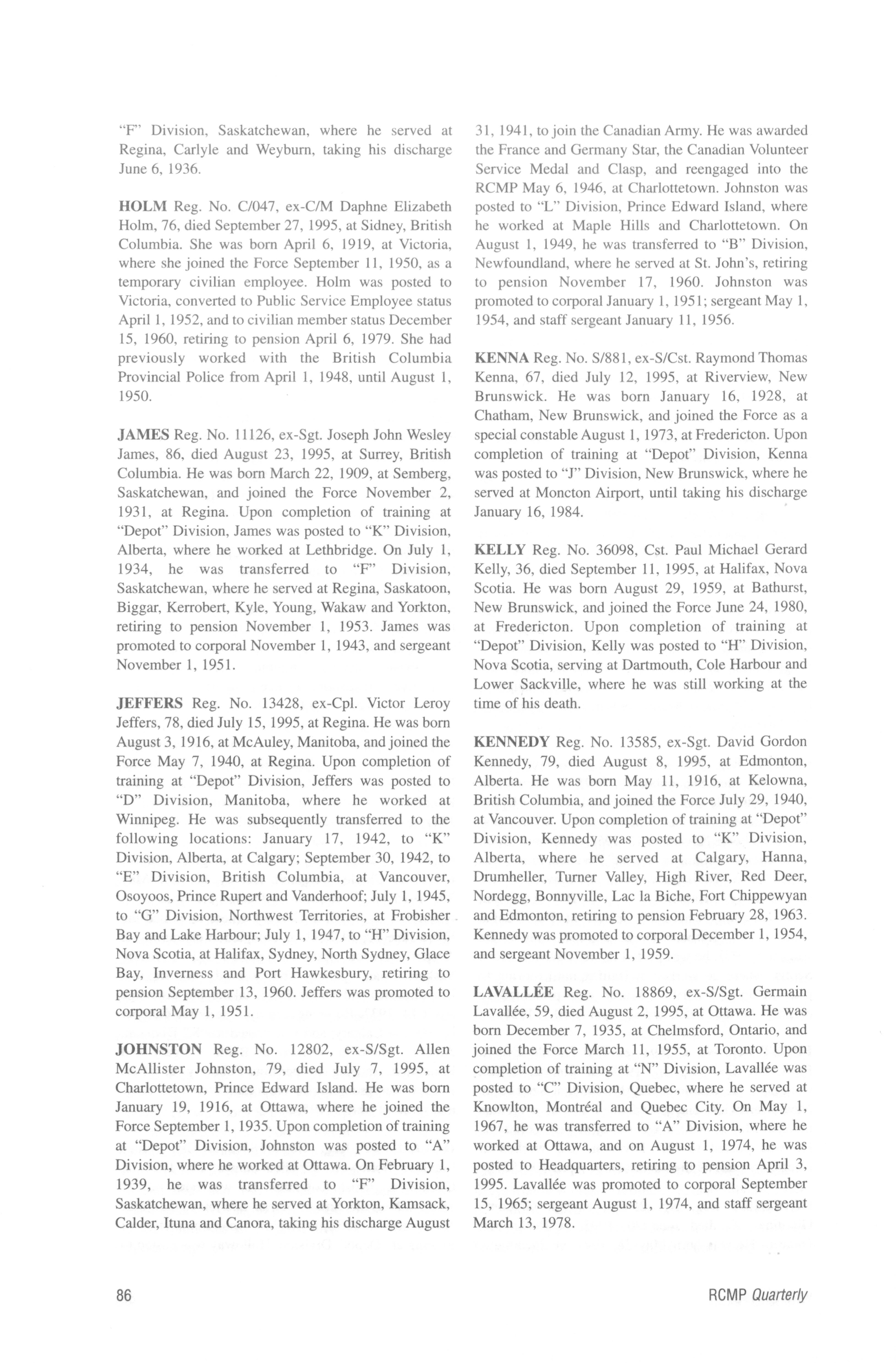 "F" Division, Saskatchewan, where he served at Regina, Carlyle and Weyburn, taking his discharge June 6, 1936.

HOLM Reg. No. C/047, ex-C/M Daphne Elizabeth Holm, 76, died September 27, 1995, at Sidney, British Columbia. She was born April 6, 1919, at Victoria, where she joined the Force September 11, 1950, as a temporary civilian employee. Holm was posted to Victoria, converted to Public Service Employee status April 1, 1952, and to civilian member status December 15, 1960, retiring to pension April 6, 1979. She had previously worked with the British Columbia Provincial Police from April 1, 1948, until August 1, 1950.

JAMES Reg. No. 11126, ex-Sgt. Joseph John Wesley James, 86, died August 23, 1995, at Surrey, British Columbia. He was born March 22, 1909, at Semberg, Saskatchewan, and joined the Force November 2, 1931, at Regina. Upon completion of training at "Depot" Division, James was posted to "K" Division, Alberta, where he worked at Lethbridge. On July 1, 1934, he was transferred to "F" Division, Saskatchewan, where he served at Regina, Saskatoon, Biggar, Kerrobert, Kyle, Young, Wakaw and Yorkton, retiring to pension November 1, 1953. James was promoted to corporal November 1, 1943, and sergeant November 1, 1951.

JEFFERS Reg. No. 13428, ex-Cpl. Victor Leroy Jeffers, 78, died July 15, 1995, at Regina. He was born August 3, 1916, at McAuley, Manitoba, and joined the Force May 7, 1940, at Regina. Upon completion of training at "Depot" Division, Jeffers was posted to "D" Division, Manitoba, where he worked at Winnipeg. He was subsequently transferred to the following locations: January 17, 1942, to "K" Division, Alberta, at Calgary; September 30, 1942, to "E" Division, British Columbia, at Vancouver, Osoyoos, Prince Rupert and Vanderhoof; July 1, 1945, to "G" Division, Northwest Territories, at Frobisher Bay and Lake Harbour; July 1, 1947, to "H" Division, Nova Scotia, at Halifax, Sydney, North Sydney, Glace Bay, Inverness and Port Hawkesbury, retiring to pension September 13, 1960. Jeffers was promoted to corporal May 1, 1951.

JOHNSTON Reg. No. 12802, ex-S/Sgt. Allen McAllister Johnston, 79, died July 7, 1995, at Charlottetown, Prince Edward Island. He was born January 19, 1916, at Ottawa, where he joined the Force September 1, 1935. Upon completion of training at "Depot" Division, Johnston was posted to "A" Division, where he worked at Ottawa. On February 1, 1939, he was transferred to "F" Division, Saskatchewan, where he served at Yorkton, Kamsack, Calder, Ituna and Canora, taking his discharge August 31, 1941, to join the Canadian Army. He was awarded the France and Germany Star, the Canadian Volunteer Service Medal and Clasp, and reengaged into the RCMP May 6, 1946, at Charlottetown. Johnston was posted to "L" Division, Prince Edward Island, where he worked at Maple Hills and Charlottetown. On August 1, 1949, he was transferred to "B" Division, Newfoundland, where he served at St. John's, retiring to pension November 17, 1960. Johnston was promoted to corporal January 1, 1951; sergeant May 1, 1954, and staff sergeant January 11, 1956.

KENNA Reg. No. S/881, ex-S/Cst. Raymond Thomas Kenna, 67, died July 12, 1995, at Riverview, New Brunswick. He was born January 16, 1928, at Chatham, New Brunswick, and joined the Force as a special constable August 1, 1973, at Fredericton. Upon completion of training at "Depot" Division, Kenna was posted to "J" Division, New Brunswick, where he served at Moncton Airport, until taking his discharge January 16, 1984.

KELLY Reg. No. 36098, Cst. Paul Michael Gerard Kelly, 36, died September 11, 1995, at Halifax, Nova Scotia. He was born August 29, 1959, at Bathurst, New Brunswick, and joined the Force June 24, 1980, at Fredericton. Upon completion of training at "Depot" Division, Kelly was posted to "H" Division, Nova Scotia, serving at Dartmouth, Cole Harbour and Lower Sackville, where he was still working at the time of his death.

KENNEDY Reg. No. 13585, ex-Sgt. David Gordon Kennedy, 79, died August 8, 1995, at Edmonton, Alberta. He was born May 11, 1916, at Kelowna, British Columbia, and joined the Force July 29, 1940, at Vancouver. Upon completion of training at "Depot" Division, Kennedy was posted to "K" Division, Alberta, where he served at Calgary, Hanna, Drumheller, Turner Valley, High River, Red Deer, Nordegg, Bonnyville, Lac la Biche, Fort Chippewyan and Edmonton, retiring to pension February 28, 1963. Kennedy was promoted to corporal December 1, 1954, and sergeant November 1, 1959.

LAVALLÉE Reg. No. 18869, ex-S/Sgt. Germain Lavallée, 59, died August 2, 1995, at Ottawa. He was born December 7, 1935, at Chelmsford, Ontario, and joined the Force March 11, 1955, at Toronto. Upon completion of training at "N" Division, Lavallée was posted to "C" Division, Quebec, where he served at Knowlton, Montréal and Quebec City. On May 1, 1967, he was transferred to "A" Division, where he worked at Ottawa, and on August 1, 1974, he was posted to Headquarters, retiring to pension April 3, 1995. Lavallée was promoted to corporal September 15, 1965; sergeant August 1, 1974, and staff sergeant March 13, 1978.

86

RCMP Quarterly